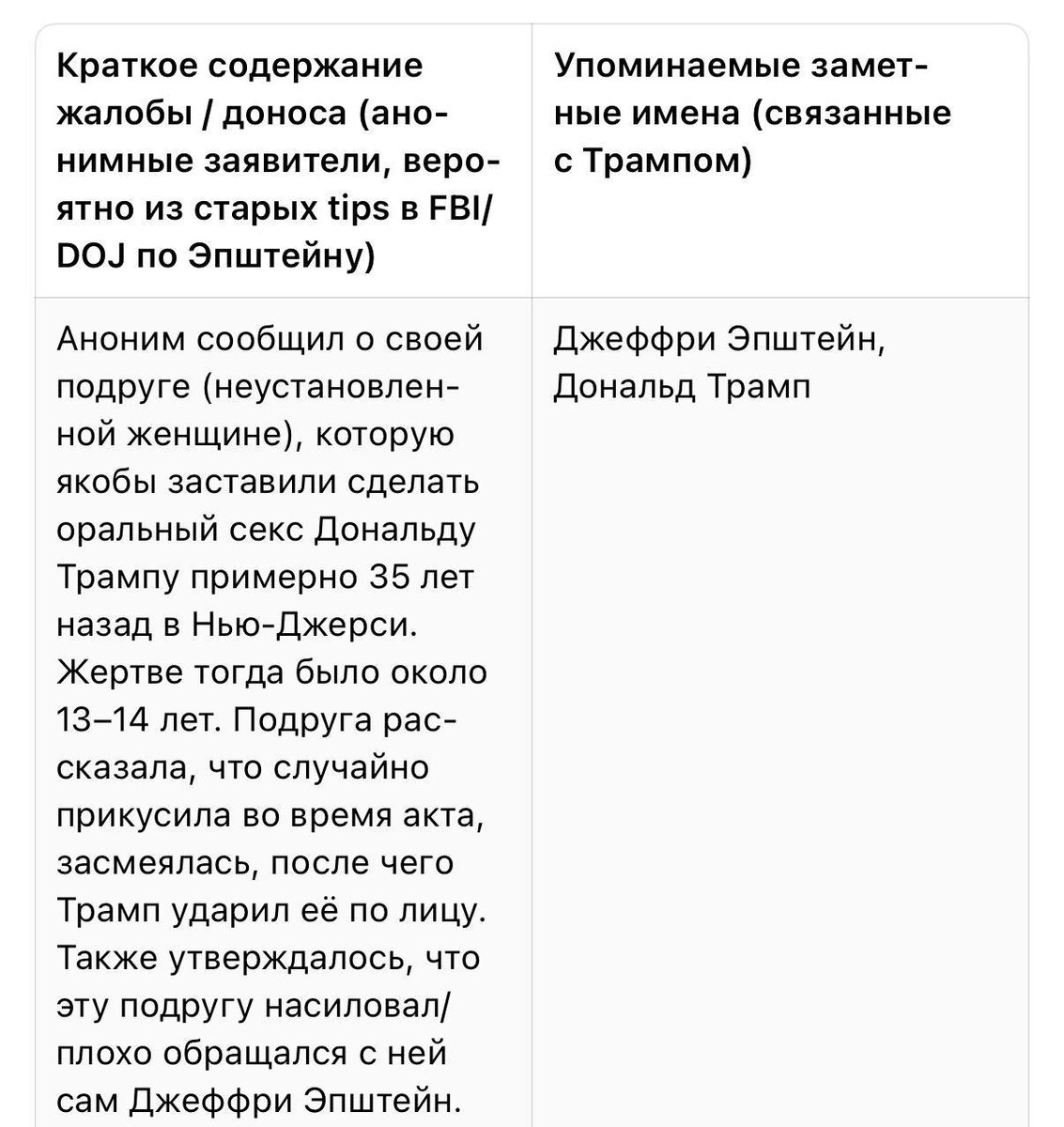 | Краткое содержание жалобы / доноса (анонимные заявители, вероятно из старых tips в FBI/DOJ по Эпштейну) | Упоминаемые заметные имена (связанные с Трампом) |
|---|---|
| Аноним сообщил о своей подруге (неустановленной женщине), которую якобы заставили сделать оральный секс Дональду Трампу примерно 35 лет назад в Нью-Джерси. Жертве тогда было около 13–14 лет. Подруга рассказала, что случайно прикусила во время акта, засмеялась, после чего Трамп ударил её по лицу. Также утверждалось, что эту подругу насиловал/плохо обращался с ней сам Джеффри Эпштейн. | Джеффри Эпштейн, Дональд Трамп |